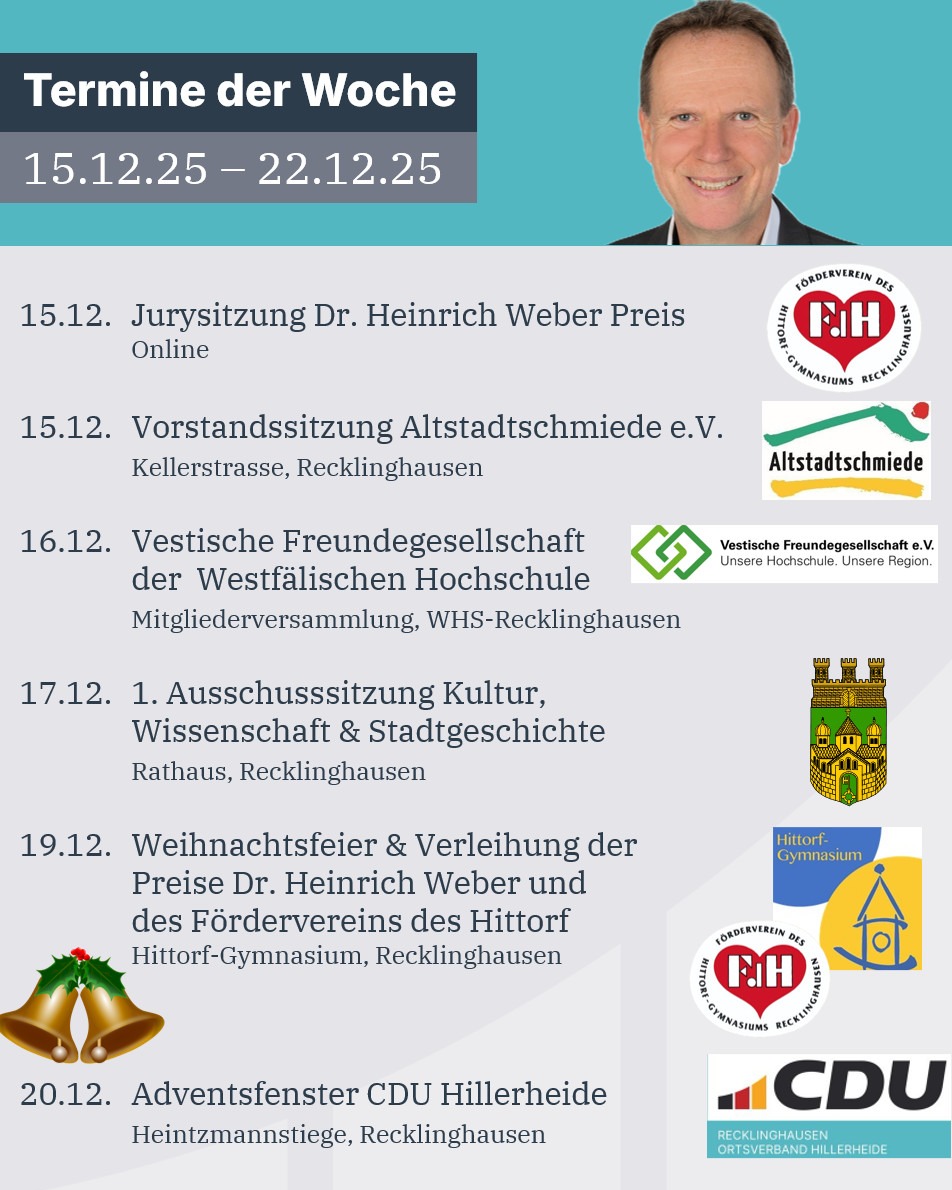 Termine der Woche

15.12.25 – 22.12.25

15.12. Jurysitzung Dr. Heinrich Weber Preis
Online

FÖRDERVEREIN DES HITTORF-GYMNASIUMS RECKLINGHAUSEN
FdH

15.12. Vorstandssitzung Altstadtschmiede e.V.
Kellerstrasse, Recklinghausen

Altstadtschmiede

16.12. Vestische Freundegesellschaft der Westfälischen Hochschule
Mitgliederversammlung, WHS-Recklinghausen

Vestische Freundegesellschaft e.V.
Unsere Hochschule. Unsere Region.

17.12. 1. Ausschusssitzung Kultur, Wissenschaft & Stadtgeschichte
Rathaus, Recklinghausen

19.12. Weihnachtsfeier & Verleihung der Preise Dr. Heinrich Weber und des Fördervereins des Hittorf
Hittorf-Gymnasium, Recklinghausen

Hittorf-Gymnasium

FÖRDERVEREIN DES HITTORF-GYMNASIUMS RECKLINGHAUSEN
FdH

20.12. Adventsfenster CDU Hillerheide
Heintzmannstiege, Recklinghausen

CDU
RECKLINGHAUSEN
ORTSVERBAND HILLERHEIDE